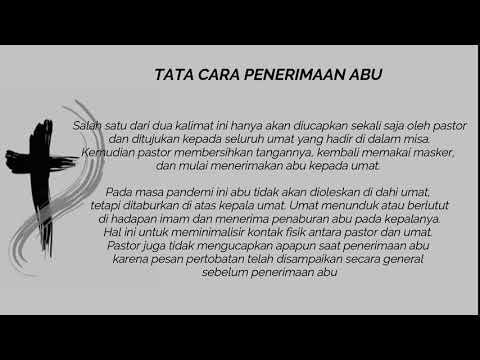 TATA CARA PENERIMAAN ABU

Salah satu dari dua kalimat ini hanya akan diucapkan sekali saja oleh pastor dan ditujukan kepada seluruh umat yang hadir di dalam misa. Kemudian pastor membersihkan tangannya, kembali memakai masker, dan mulai menerimakan abu kepada umat.

Pada masa pandemi ini abu tidak akan dioleskan di dahi umat, tetapi ditaburkan di atas kepala umat. Umat menunduk atau berlutut di hadapan imam dan menerima penaburan abu pada kepalanya. Hal ini untuk meminimalisir kontak fisik antara pastor dan umat. Pastor juga tidak mengucapkan apapun saat penerimaan abu karena pesan pertobatan telah disampaikan secara general sebelum penerimaan abu